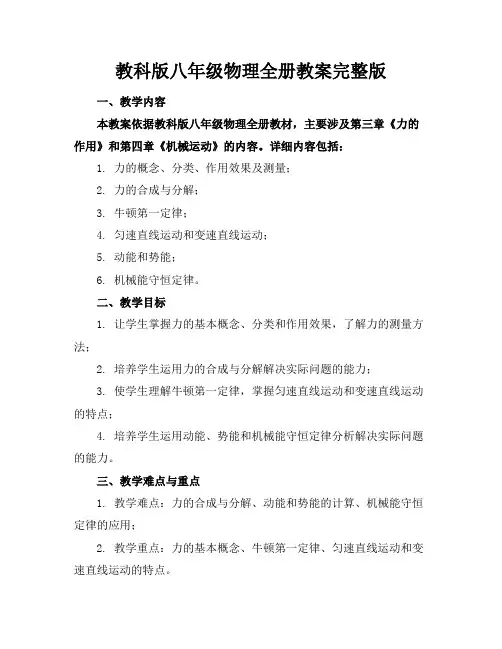 教科版八年级物理全册教案完整版

一、教学内容

本教案依据教科版八年级物理全册教材，主要涉及第三章《力的作用》和第四章《机械运动》的内容。详细内容包括：

1. 力的概念、分类、作用效果及测量；

2. 力的合成与分解；

3. 牛顿第一定律；

4. 匀速直线运动和变速直线运动；

5. 动能和势能；

6. 机械能守恒定律。

二、教学目标

1. 让学生掌握力的基本概念、分类和作用效果，了解力的测量方法；

2. 培养学生运用力的合成与分解解决实际问题的能力；

3. 使学生理解牛顿第一定律，掌握匀速直线运动和变速直线运动的特点；

4. 培养学生运用动能、势能和机械能守恒定律分析解决实际问题的能力。

三、教学难点与重点

1. 教学难点：力的合成与分解、动能和势能的计算、机械能守恒定律的应用；

2. 教学重点：力的基本概念、牛顿第一定律、匀速直线运动和变速直线运动的特点。